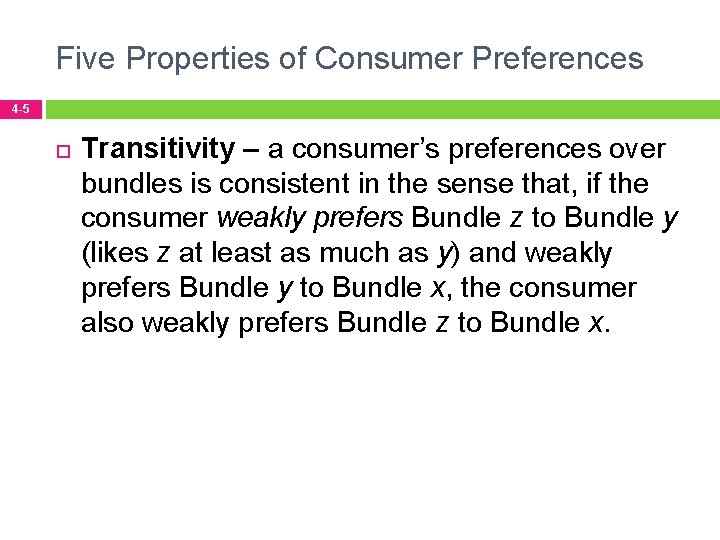 Five Properties of Consumer Preferences

4-5

Transitivity – a consumer's preferences over bundles is consistent in the sense that, if the consumer weakly prefers Bundle z to Bundle y (likes z at least as much as y) and weakly prefers Bundle y to Bundle x, the consumer also weakly prefers Bundle z to Bundle x.